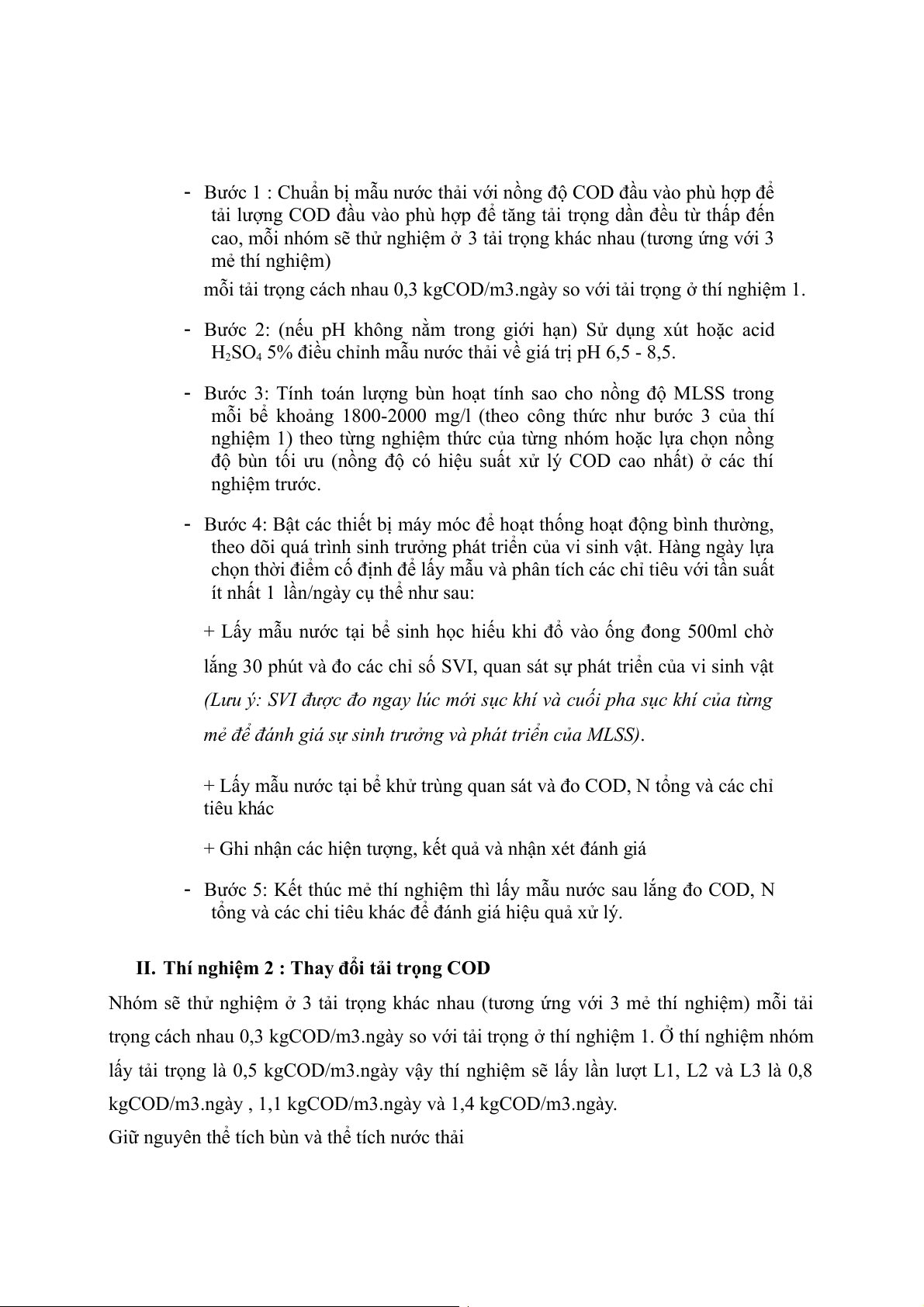 - Bước 1 : Chuẩn bị mẫu nước thải với nồng độ COD đầu vào phù hợp để tải lượng COD đầu vào phù hợp để tăng tải trọng dần đều từ thấp đến cao, mỗi nhóm sẽ thử nghiệm ở 3 tải trọng khác nhau (tương ứng với 3 mẻ thí nghiệm)

mỗi tải trọng cách nhau 0,3 kgCOD/m3.ngày so với tải trọng ở thí nghiệm 1.

- Bước 2: (nếu pH không nằm trong giới hạn) Sử dụng xút hoặc acid $H_2SO_4$ 5% điều chỉnh mẫu nước thải về giá trị pH 6,5 - 8,5.

- Bước 3: Tính toán lượng bùn hoạt tính sao cho nồng độ MLSS trong mỗi bể khoảng 1800-2000 mg/l (theo công thức như bước 3 của thí nghiệm 1) theo từng nghiệm thức của từng nhóm hoặc lựa chọn nồng độ bùn tối ưu (nồng độ có hiệu suất xử lý COD cao nhất) ở các thí nghiệm trước.

- Bước 4: Bật các thiết bị máy móc để hoạt thống hoạt động bình thường, theo dõi quá trình sinh trưởng phát triển của vi sinh vật. Hàng ngày lựa chọn thời điểm cố định để lấy mẫu và phân tích các chỉ tiêu với tần suất ít nhất 1 lần/ngày cụ thể như sau:

+ Lấy mẫu nước tại bể sinh học hiếu khi đổ vào ống đong 500ml chờ lắng 30 phút và đo các chỉ số SVI, quan sát sự phát triển của vi sinh vật (Lưu ý: SVI được đo ngay lúc mới sục khí và cuối pha sục khí của từng mẻ để đánh giá sự sinh trưởng và phát triển của MLSS).

+ Lấy mẫu nước tại bể khử trùng quan sát và đo COD, N tổng và các chỉ tiêu khác

+ Ghi nhận các hiện tượng, kết quả và nhận xét đánh giá

- Bước 5: Kết thúc mẻ thí nghiệm thì lấy mẫu nước sau lắng đo COD, N tổng và các chi tiêu khác để đánh giá hiệu quả xử lý.

II. Thí nghiệm 2 : Thay đổi tải trọng COD

Nhóm sẽ thử nghiệm ở 3 tải trọng khác nhau (tương ứng với 3 mẻ thí nghiệm) mỗi tải trọng cách nhau 0,3 kgCOD/m3.ngày so với tải trọng ở thí nghiệm 1. Ở thí nghiệm nhóm lấy tải trọng là 0,5 kgCOD/m3.ngày vậy thí nghiệm sẽ lấy lần lượt L1, L2 và L3 là 0,8 kgCOD/m3.ngày , 1,1 kgCOD/m3.ngày và 1,4 kgCOD/m3.ngày.

Giữ nguyên thể tích bùn và thể tích nước thải